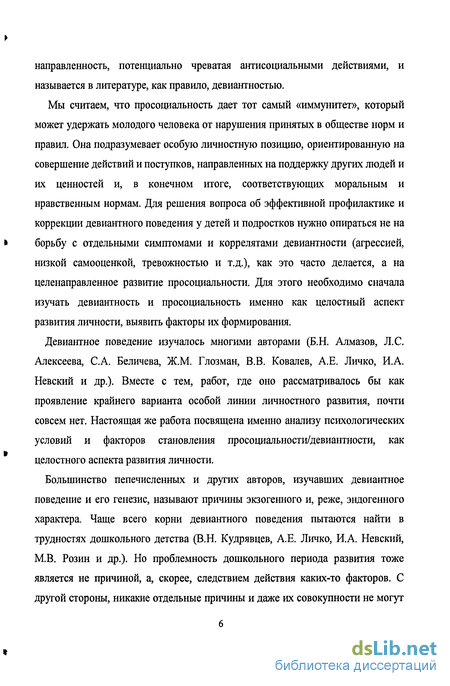 направленность, потенциально чреватая антисоциальными действиями, и называется в литературе, как правило, девиантностью.

Мы считаем, что просоциальность дает тот самый «иммунитет», который может удержать молодого человека от нарушения принятых в обществе норм и правил. Она подразумевает особую личностную позицию, ориентированную на совершение действий и поступков, направленных на поддержку других людей и их ценностей и, в конечном итоге, соответствующих моральным и нравственным нормам. Для решения вопроса об эффективной профилактике и коррекции девиантного поведения у детей и подростков нужно опираться не на борьбу с отдельными симптомами и коррелятами девиантности (агрессией, низкой самооценкой, тревожностью и т.д.), как это часто делается, а на целенаправленное развитие просоциальности. Для этого необходимо сначала изучать девиантность и просоциальность именно как целостный аспект развития личности, выявить факторы их формирования.

Девиантное поведение изучалось многими авторами (Б.Н. Алмазов, Л.С. Алексеева, С.А. Беличева, Ж.М. Глозман, В.В. Ковалев, А.Е. Личко, И.А. Невский и др.). Вместе с тем, работ, где оно рассматривалось бы как проявление крайнего варианта особой линии личностного развития, почти совсем нет. Настоящая же работа посвящена именно анализу психологических условий и факторов становления просоциальности/девиантности, как целостного аспекта развития личности.

Большинство пепечисленных и других авторов, изучавших девиантное поведение и его генезис, называют причины экзогенного и, реже, эндогенного характера. Чаще всего корни девиантного поведения пытаются найти в трудностях дошкольного детства (В.Н. Кудрявцев, А.Е. Личко, И.А. Невский, М.В. Розин и др.). Но проблемность дошкольного периода развития тоже является не причиной, а, скорее, следствием действия каких-то факторов. С другой стороны, никакие отдельные причины и даже их совокупности не могут

6

dsLib.net
библиотека диссертаций